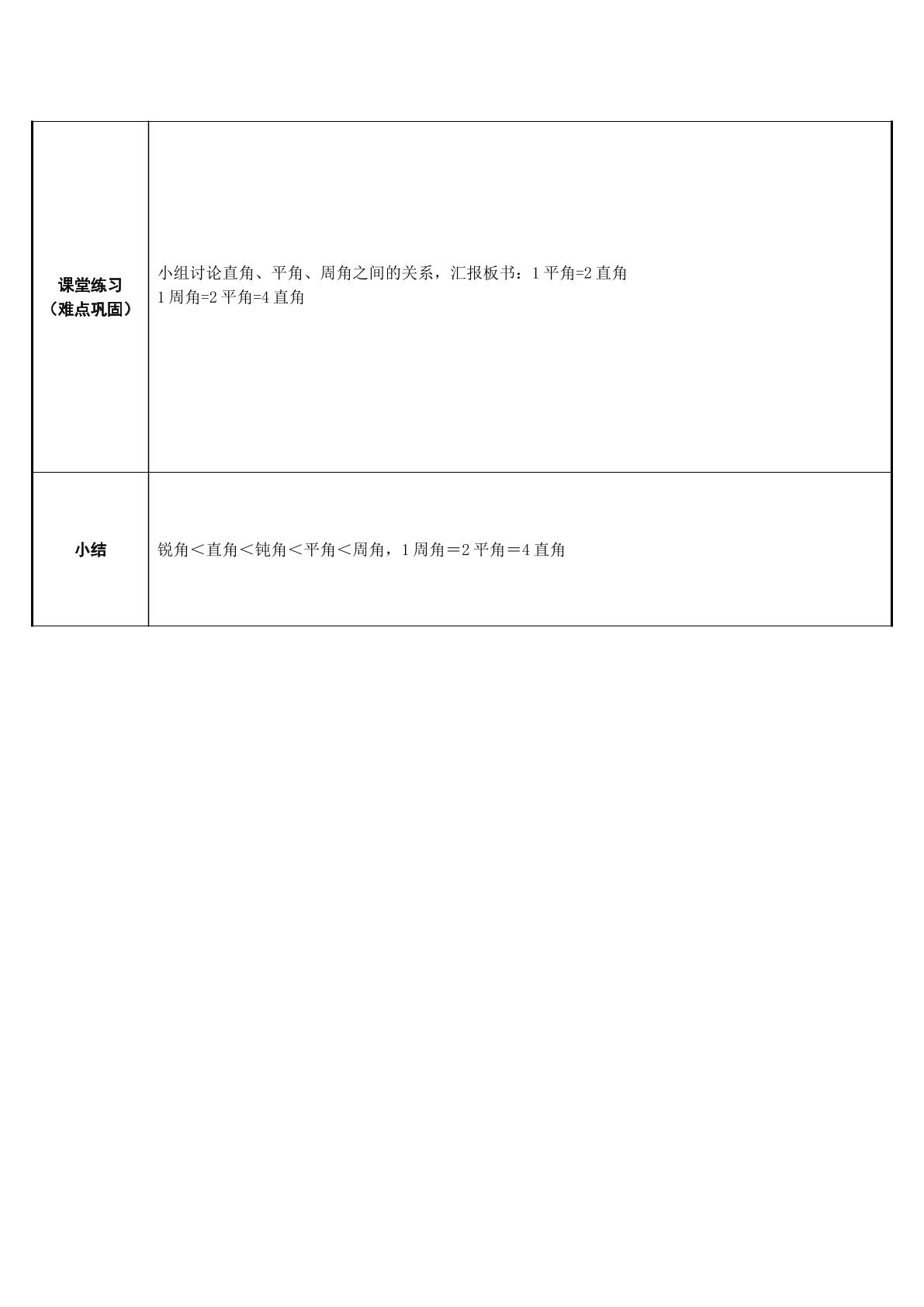 | 课堂练习（难点巩固） | 小组讨论直角、平角、周角之间的关系，汇报板书：1平角=2直角 1周角=2平角=4直角 |
|---|---|
| 小结 | 锐角＜直角＜钝角＜平角＜周角，1周角＝2平角＝4直角 |